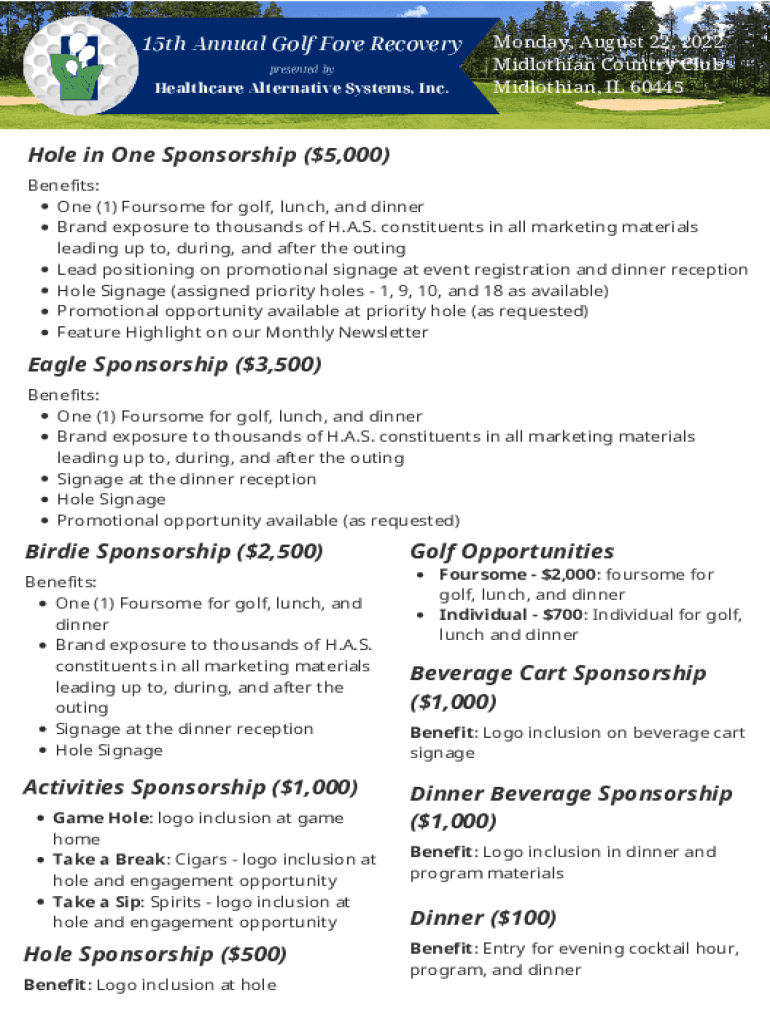 15th Annual Golf Fore Recovery
presented by
Healthcare Alternative Systems, Inc.

Monday, August 22, 2022
Midlothian Country Club
Midlothian, IL 60445

Hole in One Sponsorship ($5,000)

Benefits:
• One (1) Foursome for golf, lunch, and dinner
• Brand exposure to thousands of H.A.S. constituents in all marketing materials leading up to, during, and after the outing
• Lead positioning on promotional signage at event registration and dinner reception
• Hole Signage (assigned priority holes - 1, 9, 10, and 18 as available)
• Promotional opportunity available at priority hole (as requested)
• Feature Highlight on our Monthly Newsletter

Eagle Sponsorship ($3,500)

Benefits:
• One (1) Foursome for golf, lunch, and dinner
• Brand exposure to thousands of H.A.S. constituents in all marketing materials leading up to, during, and after the outing
• Signage at the dinner reception
• Hole Signage
• Promotional opportunity available (as requested)

Birdie Sponsorship ($2,500)

Benefits:
• One (1) Foursome for golf, lunch, and dinner
• Brand exposure to thousands of H.A.S. constituents in all marketing materials leading up to, during, and after the outing
• Signage at the dinner reception
• Hole Signage

Activities Sponsorship ($1,000)

• Game Hole: logo inclusion at game home
• Take a Break: Cigars - logo inclusion at hole and engagement opportunity
• Take a Sip: Spirits - logo inclusion at hole and engagement opportunity

Hole Sponsorship ($500)

Benefit: Logo inclusion at hole

Golf Opportunities

• Foursome - $2,000: foursome for golf, lunch, and dinner
• Individual - $700: Individual for golf, lunch and dinner

Beverage Cart Sponsorship ($1,000)

Benefit: Logo inclusion on beverage cart signage

Dinner Beverage Sponsorship ($1,000)

Benefit: Logo inclusion in dinner and program materials

Dinner ($100)

Benefit: Entry for evening cocktail hour, program, and dinner